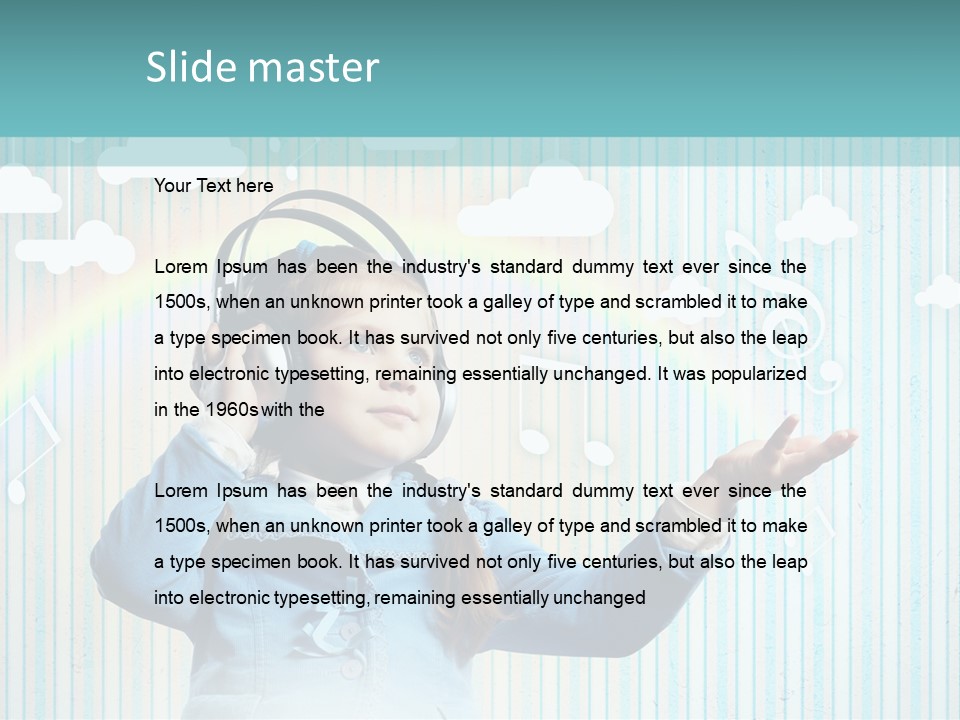 Slide master

Your Text here

Lorem Ipsum has been the industry's standard dummy text ever since the 1500s, when an unknown printer took a galley of type and scrambled it to make a type specimen book. It has survived not only five centuries, but also the leap into electronic typesetting, remaining essentially unchanged. It was popularized in the 1960s with the

Lorem Ipsum has been the industry's standard dummy text ever since the 1500s, when an unknown printer took a galley of type and scrambled it to make a type specimen book. It has survived not only five centuries, but also the leap into electronic typesetting, remaining essentially unchanged